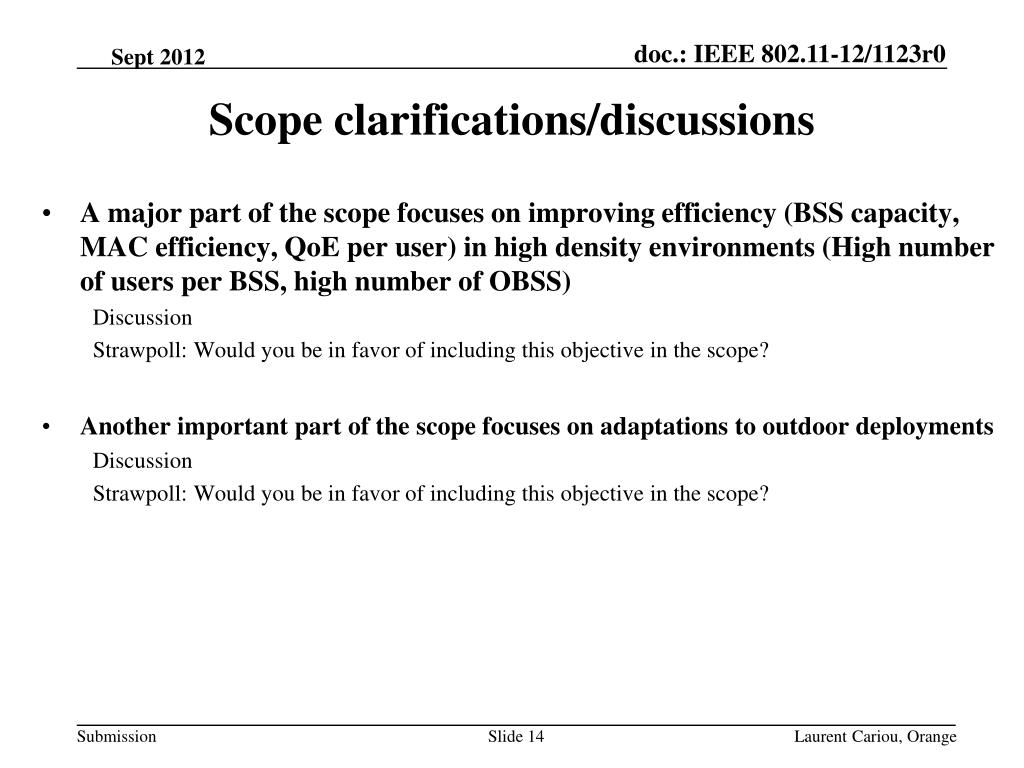 Sept 2012

doc.: IEEE 802.11-12/1123r0

Scope clarifications/discussions

• A major part of the scope focuses on improving efficiency (BSS capacity, MAC efficiency, QoE per user) in high density environments (High number of users per BSS, high number of OBSS)

Discussion

Strawpoll: Would you be in favor of including this objective in the scope?

• Another important part of the scope focuses on adaptations to outdoor deployments

Discussion

Strawpoll: Would you be in favor of including this objective in the scope?

Submission

Slide 14

Laurent Cariou, Orange